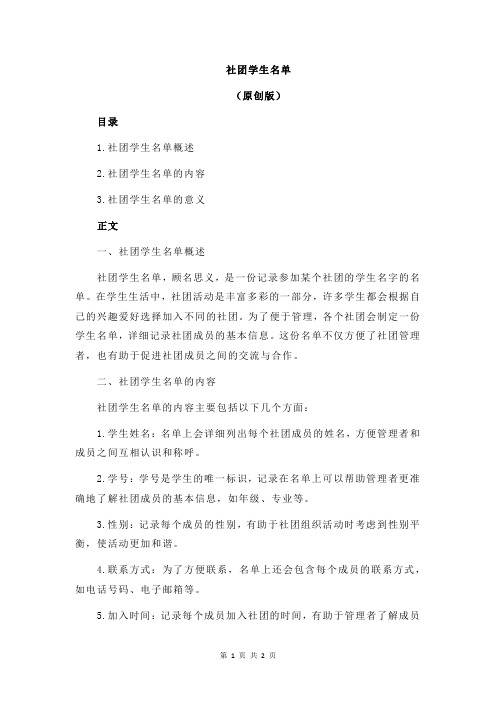 社团学生名单

（原创版）

目录

1.社团学生名单概述

2.社团学生名单的内容

3.社团学生名单的意义

正文

一、社团学生名单概述

社团学生名单，顾名思义，是一份记录参加某个社团的学生名字的名单。在学生生活中，社团活动是丰富多彩的一部分，许多学生都会根据自己的兴趣爱好选择加入不同的社团。为了便于管理，各个社团会制定一份学生名单，详细记录社团成员的基本信息。这份名单不仅方便了社团管理者，也有助于促进社团成员之间的交流与合作。

二、社团学生名单的内容

社团学生名单的内容主要包括以下几个方面：

1.学生姓名：名单上会详细列出每个社团成员的姓名，方便管理者和成员之间互相认识和称呼。

2.学号：学号是学生的唯一标识，记录在名单上可以帮助管理者更准确地了解社团成员的基本信息，如年级、专业等。

3.性别：记录每个成员的性别，有助于社团组织活动时考虑到性别平衡，使活动更加和谐。

4.联系方式：为了方便联系，名单上还会包含每个成员的联系方式，如电话号码、电子邮箱等。

5.加入时间：记录每个成员加入社团的时间，有助于管理者了解成员

第 1 页 共 2 页